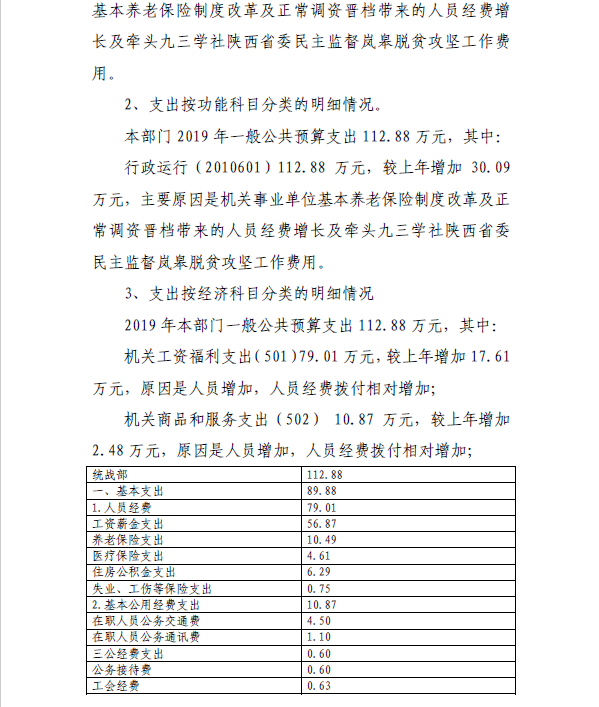 基本养老保险制度改革及正常调资晋档带来的人员经费增长及牵头九三学社陕西省委民主监督岚皋脱贫攻坚工作费用。

2、支出按功能科目分类的明细情况。

本部门 2019 年一般公共预算支出 112.88 万元，其中：

行政运行（2010601）112.88 万元，较上年增加 30.09 万元，主要原因是机关事业单位基本养老保险制度改革及正常调资晋档带来的人员经费增长及牵头九三学社陕西省委民主监督岚皋脱贫攻坚工作费用。

3、支出按经济科目分类的明细情况

2019 年本部门一般公共预算支出 112.88 万元，其中：

机关工资福利支出（501）79.01 万元，较上年增加 17.61 万元，原因是人员增加，人员经费拨付相对增加；

机关商品和服务支出（502） 10.87 万元，较上年增加 2.48 万元，原因是人员增加，人员经费拨付相对增加；

| 统战部 | 112.88 |
|---|---|
| 一、基本支出 | 89.88 |
| 1.人员经费 | 79.01 |
| 工资薪金支出 | 56.87 |
| 养老保险支出 | 10.49 |
| 医疗保险支出 | 4.61 |
| 住房公积金支出 | 6.29 |
| 失业、工伤等保险支出 | 0.75 |
| 2.基本公用经费支出 | 10.87 |
| 在职人员公务交通费 | 4.50 |
| 在职人员公务通讯费 | 1.10 |
| 三公经费支出 | 0.60 |
| 公务接待费 | 0.60 |
| 工会经费 | 0.63 |